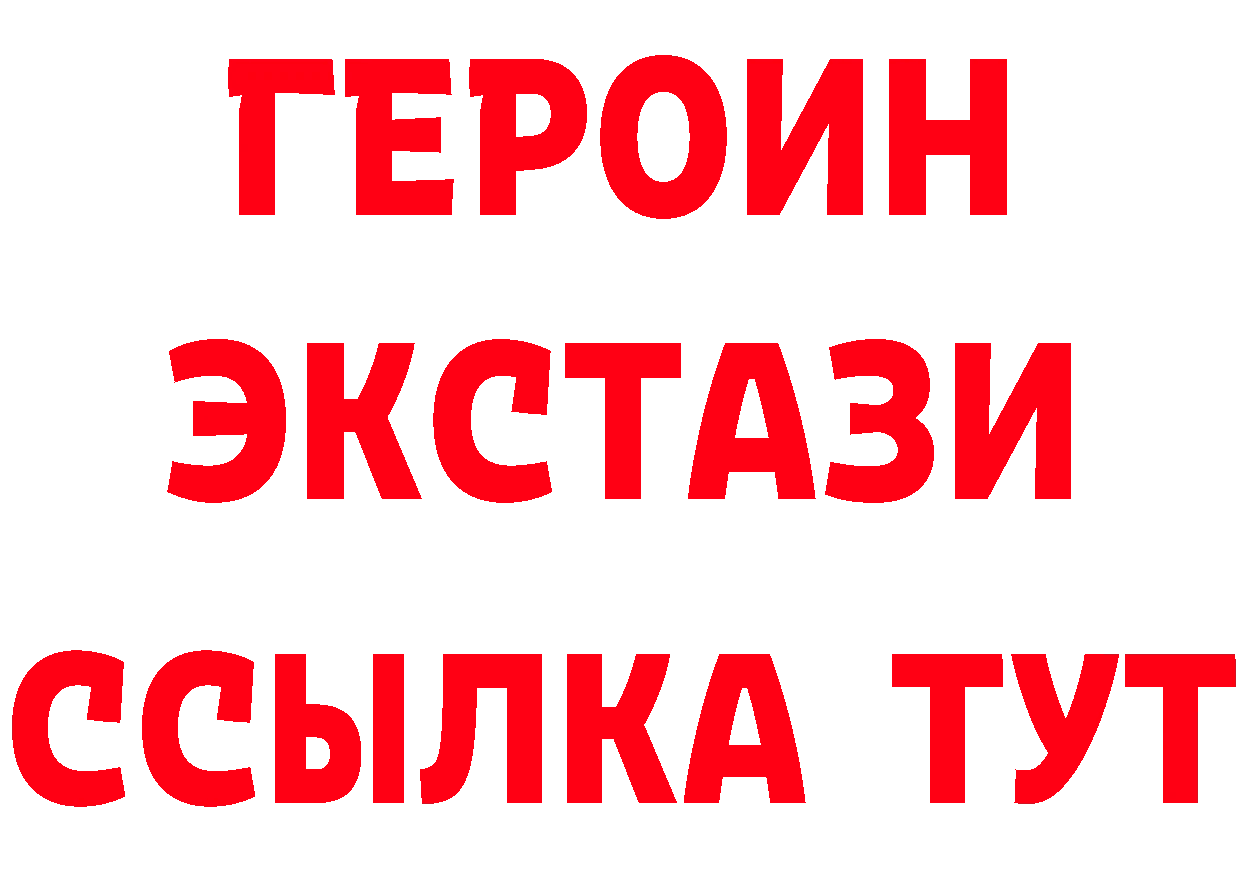 ГЕРОИН ЭКСТАЗИ ССЫЛКА ТУТ